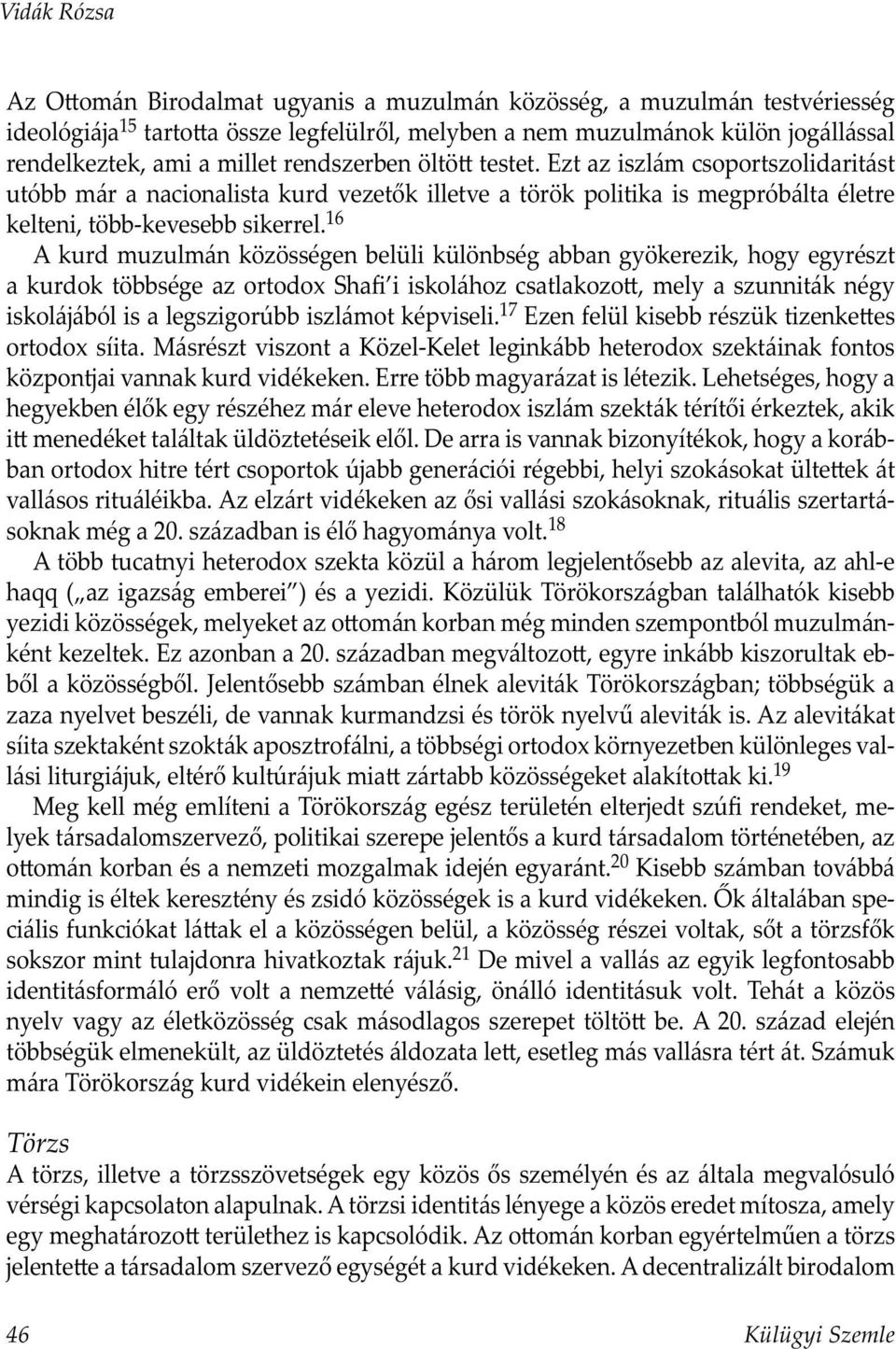 Vidák Rózsa

Az Ottomán Birodalmat ugyanis a muzulmán közösség, a muzulmán testvériesség ideológiája$^{15}$ tartotta össze legfelülről, melyben a nem muzulmánok külön jogállással rendelkeztek, ami a millet rendszerben öltött testet. Ezt az iszlám csoportszolidaritást utóbb már a nacionalista kurd vezetők illetve a török politika is megpróbálta életre kelteni, több-kevesebb sikerrel.$^{16}$

A kurd muzulmán közösségen belüli különbség abban gyökerezik, hogy egyrészt a kurdok többsége az ortodox Shafi'i iskolához csatlakozott, mely a szunniták négy iskolájából is a legszigorúbb iszlámot képviseli.$^{17}$ Ezen felül kisebb részük tizenkettes ortodox síita. Másrészt viszont a Közel-Kelet leginkább heterodox szektáinak fontos központjai vannak kurd vidékeken. Erre több magyarázat is létezik. Lehetséges, hogy a hegyekben élők egy részéhez már eleve heterodox iszlám szekták térítői érkeztek, akik itt menedéket találtak üldöztetéseik elől. De arra is vannak bizonyítékok, hogy a korábban ortodox hitre tért csoportok újabb generációi régebbi, helyi szokásokat ültettek át vallásos rituáléikba. Az elzárt vidékeken az ősi vallási szokásoknak, rituális szertartásoknak még a 20. században is élő hagyománya volt.$^{18}$

A több tucatnyi heterodox szekta közül a három legjelentősebb az alevita, az ahl-e haqq („az igazság emberei") és a yezidi. Közülük Törökországban találhatók kisebb yezidi közösségek, melyeket az ottomán korban még minden szempontból muzulmánként kezeltek. Ez azonban a 20. században megváltozott, egyre inkább kiszorultak ebből a közösségből. Jelentősebb számban élnek aleviták Törökországban; többségük a zaza nyelvet beszéli, de vannak kurmandzsi és török nyelvű aleviták is. Az alevitákat síita szektaként szokták aposztrofálni, a többségi ortodox környezetben különleges vallási liturgiájuk, eltérő kultúrájuk miatt zártabb közösségeket alakítottak ki.$^{19}$

Meg kell még említeni a Törökország egész területén elterjedt szúfi rendeket, melyek társadalomszervező, politikai szerepe jelentős a kurd társadalom történetében, az ottomán korban és a nemzeti mozgalmak idején egyaránt.$^{20}$ Kisebb számban továbbá mindig is éltek keresztény és zsidó közösségek is a kurd vidékeken. Ők általában speciális funkciókat láttak el a közösségen belül, a közösség részei voltak, sőt a törzsfők sokszor mint tulajdonra hivatkoztak rájuk.$^{21}$ De mivel a vallás az egyik legfontosabb identitásformáló erő volt a nemzetté válásig, önálló identitásuk volt. Tehát a közös nyelv vagy az életközösség csak másodlagos szerepet töltött be. A 20. század elején többségük elmenekült, az üldöztetés áldozata lett, esetleg más vallásra tért át. Számuk mára Törökország kurd vidékein elenyésző.

Törzs

A törzs, illetve a törzsszövetségek egy közös ős személyén és az általa megvalósuló vérségi kapcsolaton alapulnak. A törzsi identitás lényege a közös eredet mítosza, amely egy meghatározott területhez is kapcsolódik. Az ottomán korban egyértelműen a törzs jelentette a társadalom szervező egységét a kurd vidékeken. A decentralizált birodalom

46 Külügyi Szemle